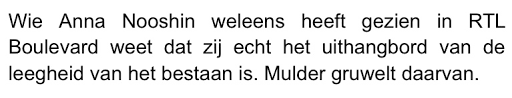 Wie Anna Nooshin weleens heeft gezien in RTL Boulevard weet dat zij echt het uithangbord van de leegheid van het bestaan is. Mulder gruwelt daarvan.